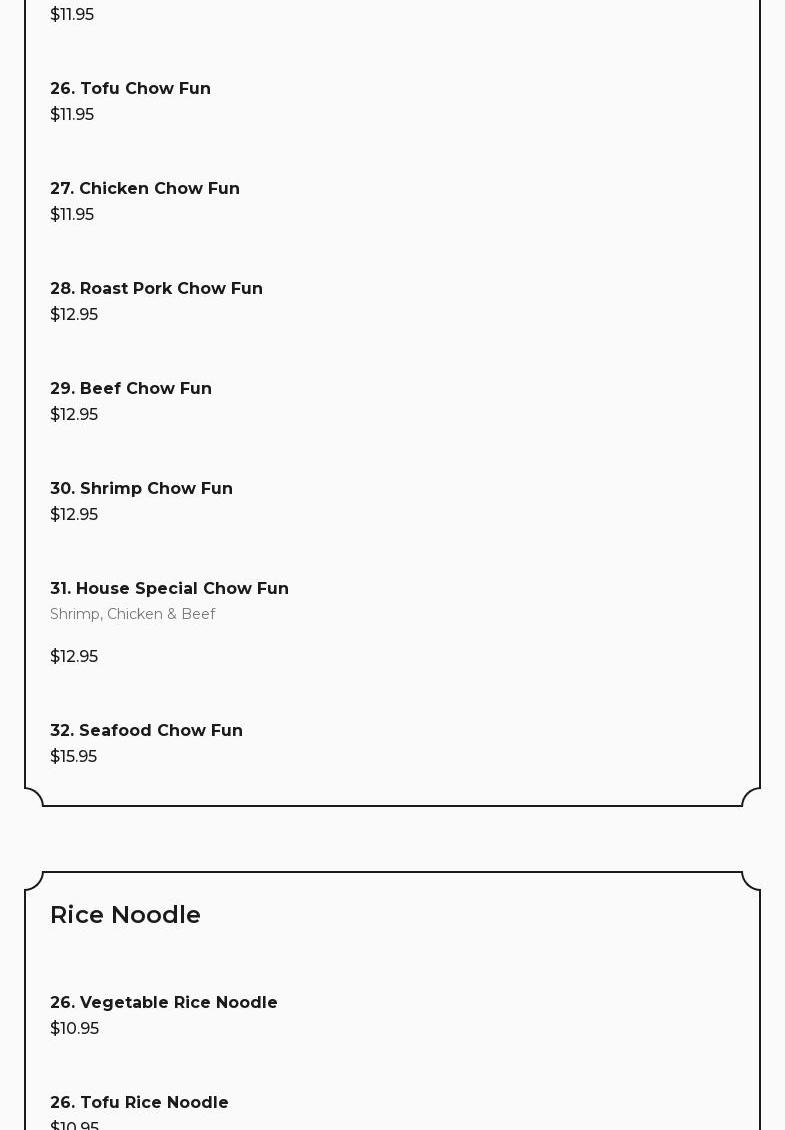 $11.95

26. Tofu Chow Fun
$11.95

27. Chicken Chow Fun
$11.95

28. Roast Pork Chow Fun
$12.95

29. Beef Chow Fun
$12.95

30. Shrimp Chow Fun
$12.95

31. House Special Chow Fun
Shrimp, Chicken & Beef

$12.95

32. Seafood Chow Fun
$15.95

Rice Noodle

26. Vegetable Rice Noodle
$10.95

26. Tofu Rice Noodle
$10.95